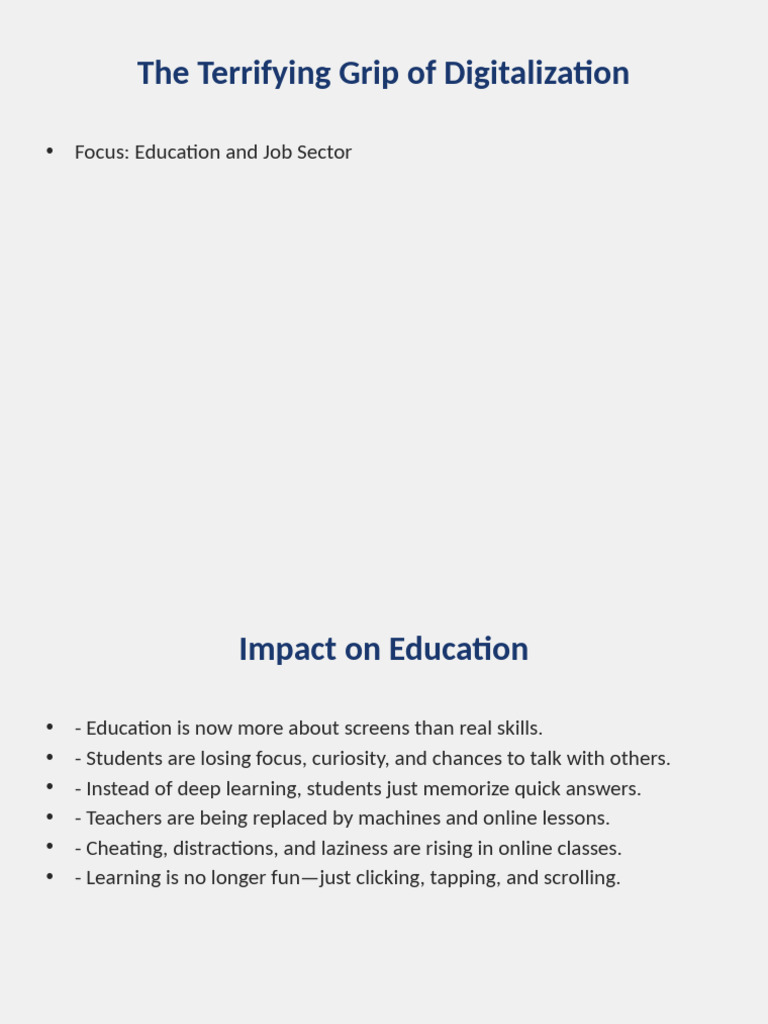 The Terrifying Grip of Digitalization

• Focus: Education and Job Sector

Impact on Education

• - Education is now more about screens than real skills.
• - Students are losing focus, curiosity, and chances to talk with others.
• - Instead of deep learning, students just memorize quick answers.
• - Teachers are being replaced by machines and online lessons.
• - Cheating, distractions, and laziness are rising in online classes.
• - Learning is no longer fun—just clicking, tapping, and scrolling.